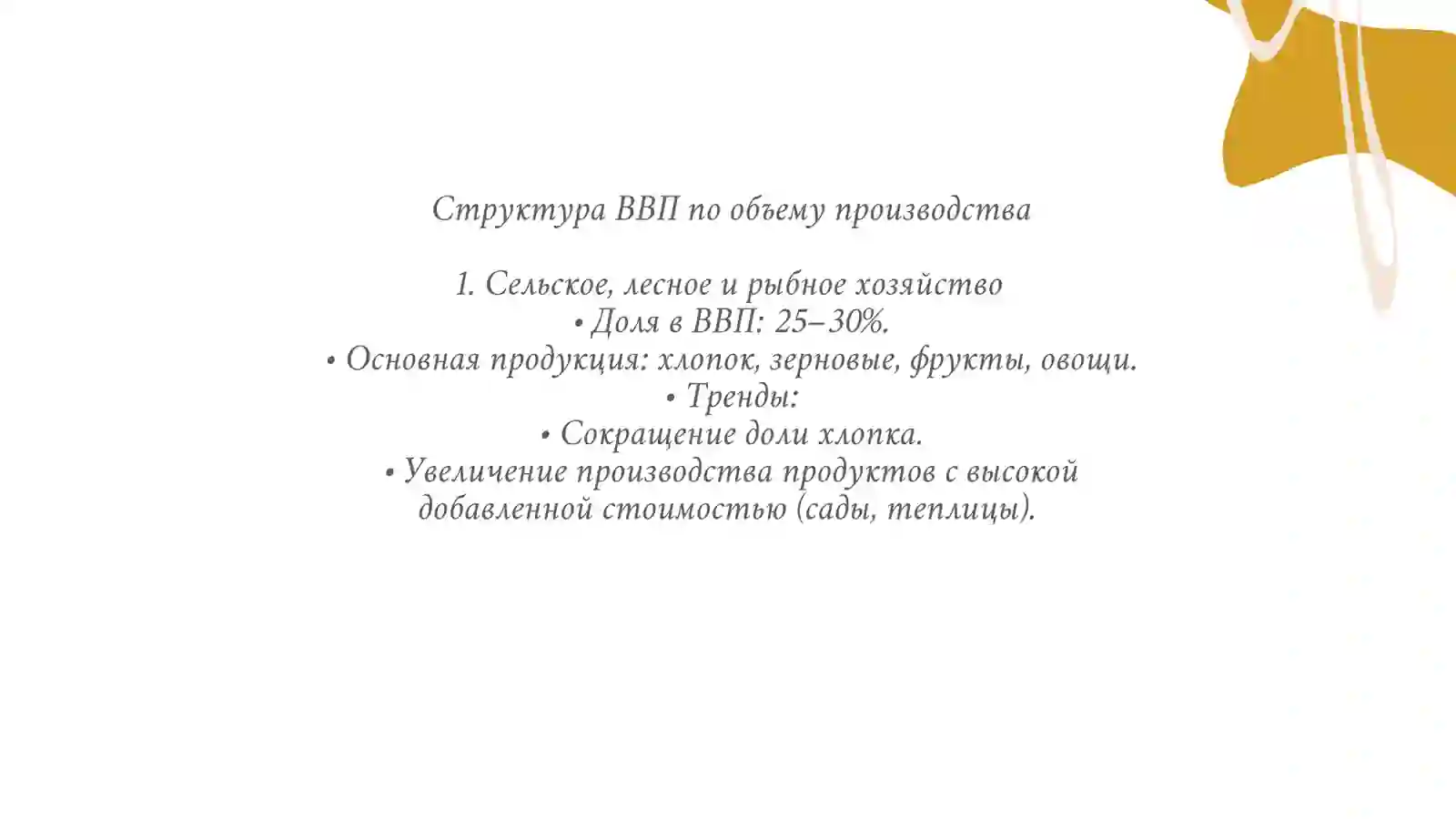 Структура ВВП по объему производства

1. Сельское, лесное и рыбное хозяйство
• Доля в ВВП: 25–30%.
• Основная продукция: хлопок, зерновые, фрукты, овощи.
• Тренды:
• Сокращение доли хлопка.
• Увеличение производства продуктов с высокой добавленной стоимостью (сады, теплицы).